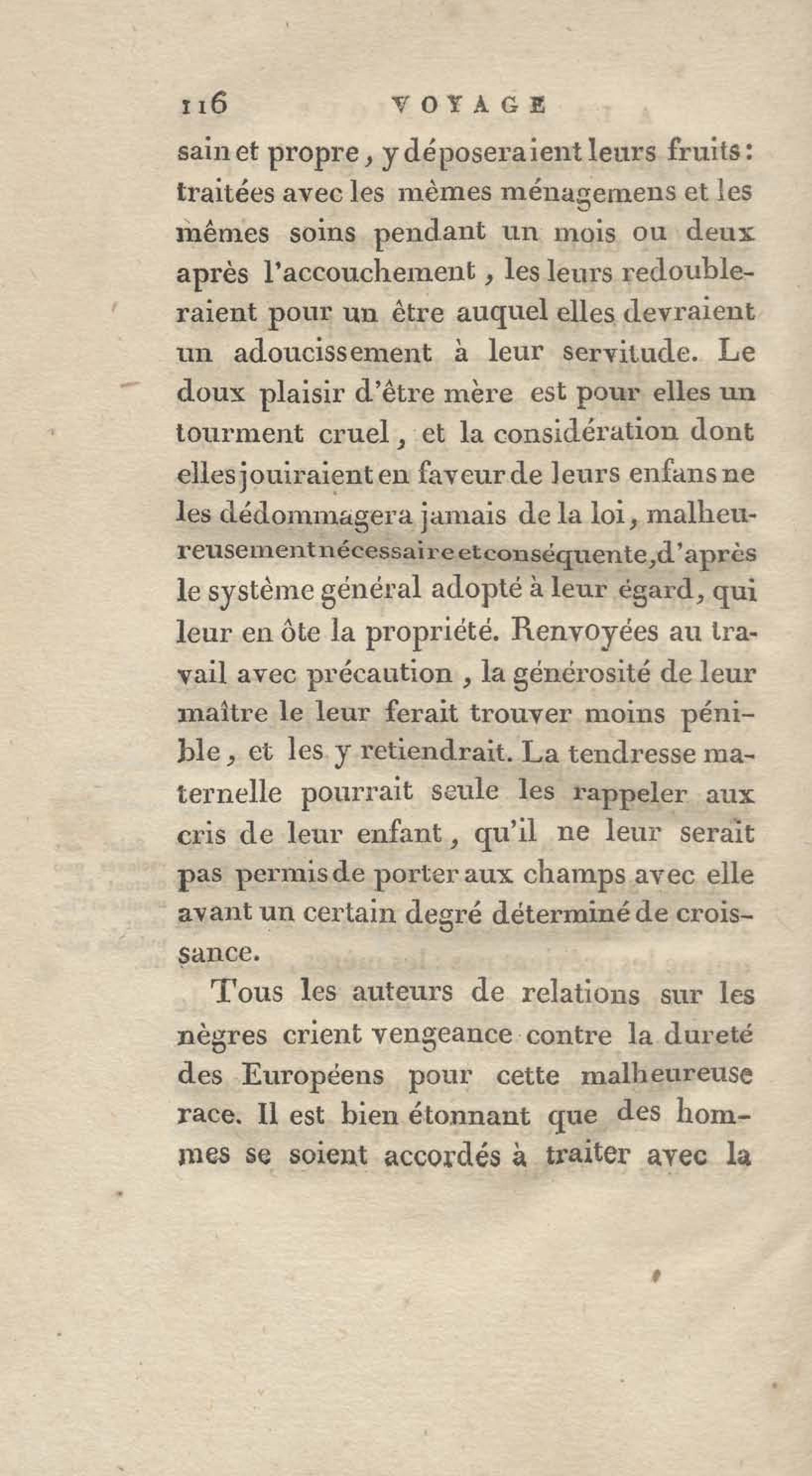 116 VOYAGE

sain et propre, y déposeraient leurs fruits: traitées avec les mêmes ménagemens et les mêmes soins pendant un mois ou deux après l'accouchement, les leurs redoubleraient pour un être auquel elles devraient un adoucissement à leur servitude. Le doux plaisir d'être mère est pour elles un tourment cruel, et la considération dont elles jouiraient en faveur de leurs enfans ne les dédommagera jamais de la loi, malheureusement nécessaire et conséquente, d'après le système général adopté à leur égard, qui leur en ôte la propriété. Renvoyées au travail avec précaution, la générosité de leur maître le leur ferait trouver moins pénible, et les y retiendrait. La tendresse maternelle pourrait seule les rappeler aux cris de leur enfant, qu'il ne leur serait pas permis de porter aux champs avec elle avant un certain degré déterminé de croissance.

Tous les auteurs de relations sur les nègres crient vengeance contre la dureté des Européens pour cette malheureuse race. Il est bien étonnant que des hommes se soient accordés à traiter avec la